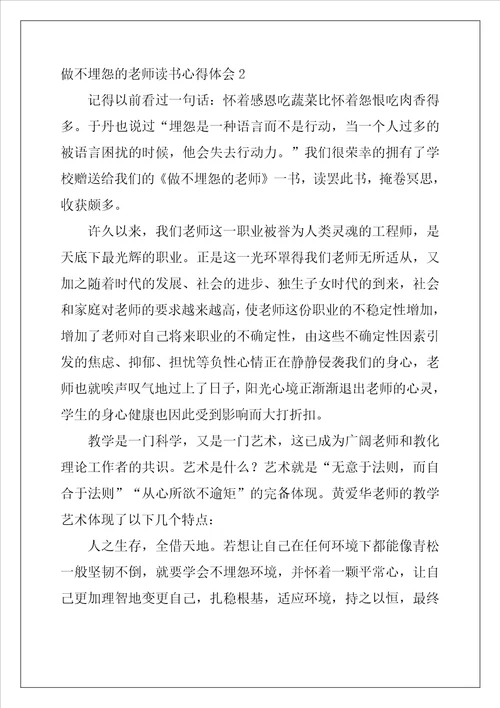 做不埋怨的老师读书心得体会 2

记得以前看过一句话：怀着感恩吃蔬菜比怀着怨恨吃肉香得多。于丹也说过“埋怨是一种语言而不是行动，当一个人过多的被语言困扰的时候，他会失去行动力。”我们很荣幸的拥有了学校赠送给我们的《做不埋怨的老师》一书，读罢此书，掩卷冥思，收获颇多。

许久以来，我们老师这一职业被誉为人类灵魂的工程师，是天底下最光辉的职业。正是这一光环罩得我们老师无所适从，又加之随着时代的发展、社会的进步、独生子女时代的到来，社会和家庭对老师的要求越来越高，使老师这份职业的不稳定性增加，增加了老师对自己将来职业的不确定性，由这些不确定性因素引发的焦虑、抑郁、担忧等负性心情正在静静侵袭我们的身心，老师也就唉声叹气地过上了日子，阳光心境正渐渐退出老师的心灵，学生的身心健康也因此受到影响而大打折扣。

教学是一门科学，又是一门艺术，这已成为广阔老师和教化理论工作者的共识。艺术是什么？艺术就是“无意于法则，而自合于法则”“从心所欲不逾矩”的完备体现。黄爱华老师的教学艺术体现了以下几个特点：

人之生存，全借天地。若想让自己在任何环境下都能像青松一般坚韧不倒，就要学会不埋怨环境，并怀着一颗平常心，让自己更加理智地变更自己，扎稳根基，适应环境，持之以恒，最终